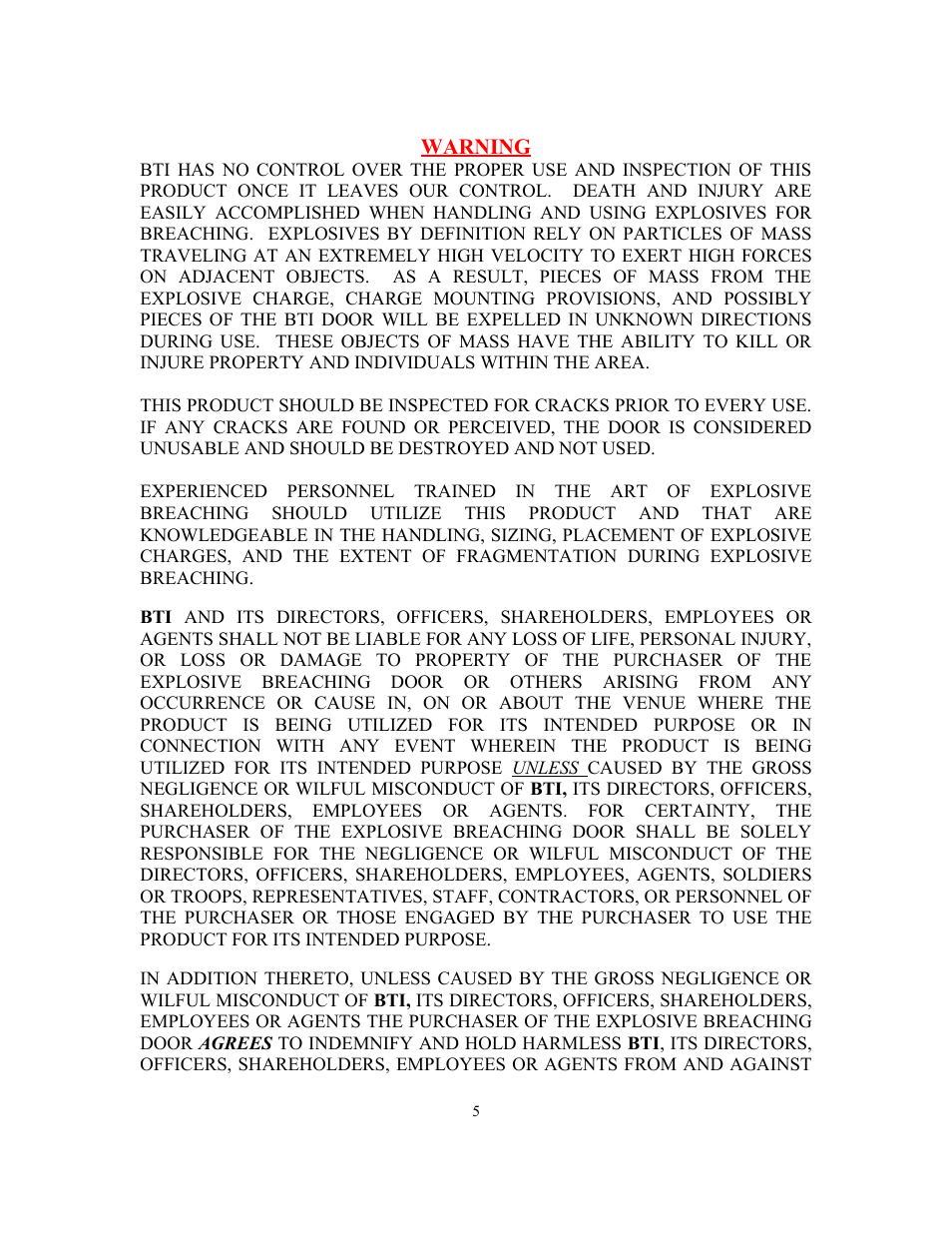 WARNING

BTI HAS NO CONTROL OVER THE PROPER USE AND INSPECTION OF THIS PRODUCT ONCE IT LEAVES OUR CONTROL. DEATH AND INJURY ARE EASILY ACCOMPLISHED WHEN HANDLING AND USING EXPLOSIVES FOR BREACHING. EXPLOSIVES BY DEFINITION RELY ON PARTICLES OF MASS TRAVELING AT AN EXTREMELY HIGH VELOCITY TO EXERT HIGH FORCES ON ADJACENT OBJECTS. AS A RESULT, PIECES OF MASS FROM THE EXPLOSIVE CHARGE, CHARGE MOUNTING PROVISIONS, AND POSSIBLY PIECES OF THE BTI DOOR WILL BE EXPELLED IN UNKNOWN DIRECTIONS DURING USE. THESE OBJECTS OF MASS HAVE THE ABILITY TO KILL OR INJURE PROPERTY AND INDIVIDUALS WITHIN THE AREA.

THIS PRODUCT SHOULD BE INSPECTED FOR CRACKS PRIOR TO EVERY USE. IF ANY CRACKS ARE FOUND OR PERCEIVED, THE DOOR IS CONSIDERED UNUSABLE AND SHOULD BE DESTROYED AND NOT USED.

EXPERIENCED PERSONNEL TRAINED IN THE ART OF EXPLOSIVE BREACHING SHOULD UTILIZE THIS PRODUCT AND THAT ARE KNOWLEDGEABLE IN THE HANDLING, SIZING, PLACEMENT OF EXPLOSIVE CHARGES, AND THE EXTENT OF FRAGMENTATION DURING EXPLOSIVE BREACHING.

BTI AND ITS DIRECTORS, OFFICERS, SHAREHOLDERS, EMPLOYEES OR AGENTS SHALL NOT BE LIABLE FOR ANY LOSS OF LIFE, PERSONAL INJURY, OR LOSS OR DAMAGE TO PROPERTY OF THE PURCHASER OF THE EXPLOSIVE BREACHING DOOR OR OTHERS ARISING FROM ANY OCCURRENCE OR CAUSE IN, ON OR ABOUT THE VENUE WHERE THE PRODUCT IS BEING UTILIZED FOR ITS INTENDED PURPOSE OR IN CONNECTION WITH ANY EVENT WHEREIN THE PRODUCT IS BEING UTILIZED FOR ITS INTENDED PURPOSE UNLESS CAUSED BY THE GROSS NEGLIGENCE OR WILFUL MISCONDUCT OF BTI, ITS DIRECTORS, OFFICERS, SHAREHOLDERS, EMPLOYEES OR AGENTS. FOR CERTAINTY, THE PURCHASER OF THE EXPLOSIVE BREACHING DOOR SHALL BE SOLELY RESPONSIBLE FOR THE NEGLIGENCE OR WILFUL MISCONDUCT OF THE DIRECTORS, OFFICERS, SHAREHOLDERS, EMPLOYEES, AGENTS, SOLDIERS OR TROOPS, REPRESENTATIVES, STAFF, CONTRACTORS, OR PERSONNEL OF THE PURCHASER OR THOSE ENGAGED BY THE PURCHASER TO USE THE PRODUCT FOR ITS INTENDED PURPOSE.

IN ADDITION THERETO, UNLESS CAUSED BY THE GROSS NEGLIGENCE OR WILFUL MISCONDUCT OF BTI, ITS DIRECTORS, OFFICERS, SHAREHOLDERS, EMPLOYEES OR AGENTS THE PURCHASER OF THE EXPLOSIVE BREACHING DOOR AGREES TO INDEMNIFY AND HOLD HARMLESS BTI, ITS DIRECTORS, OFFICERS, SHAREHOLDERS, EMPLOYEES OR AGENTS FROM AND AGAINST

5